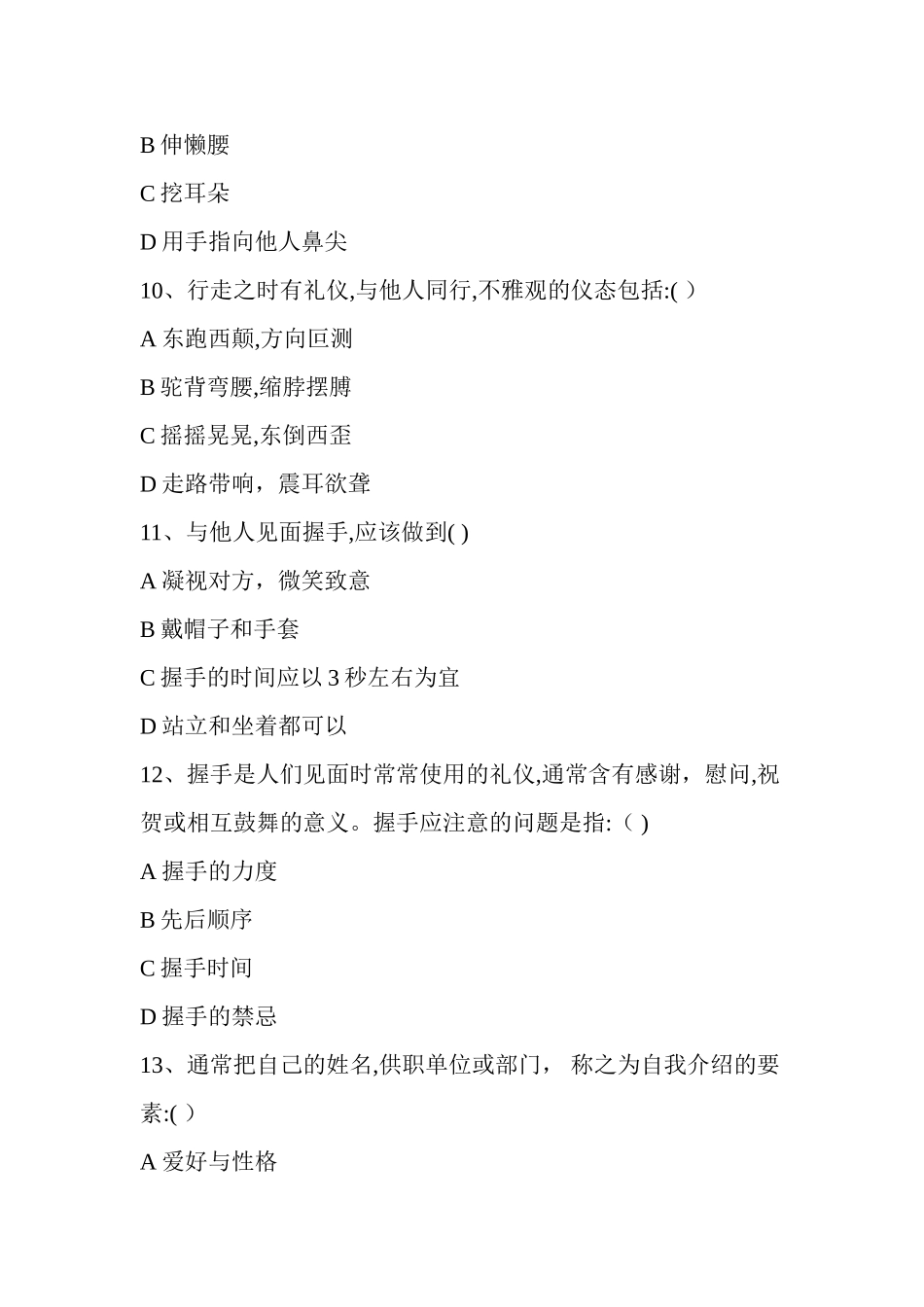 B 伸懒腰

C 挖耳朵

D 用手指向他人鼻尖

10、行走之时有礼仪,与他人同行,不雅观的仪态包括:( )

A 东跑西颠,方向叵测

B 驼背弯腰,缩脖摆膊

C 摇摇晃晃,东倒西歪

D 走路带响，震耳欲聋

11、与他人见面握手,应该做到( )

A 凝视对方，微笑致意

B 戴帽子和手套

C 握手的时间应以 3 秒左右为宜

D 站立和坐着都可以

12、握手是人们见面时常常使用的礼仪,通常含有感谢，慰问,祝贺或相互鼓舞的意义。握手应注意的问题是指:（ )

A 握手的力度

B 先后顺序

C 握手时间

D 握手的禁忌

13、通常把自己的姓名,供职单位或部门， 称之为自我介绍的要素:( )

A 爱好与性格